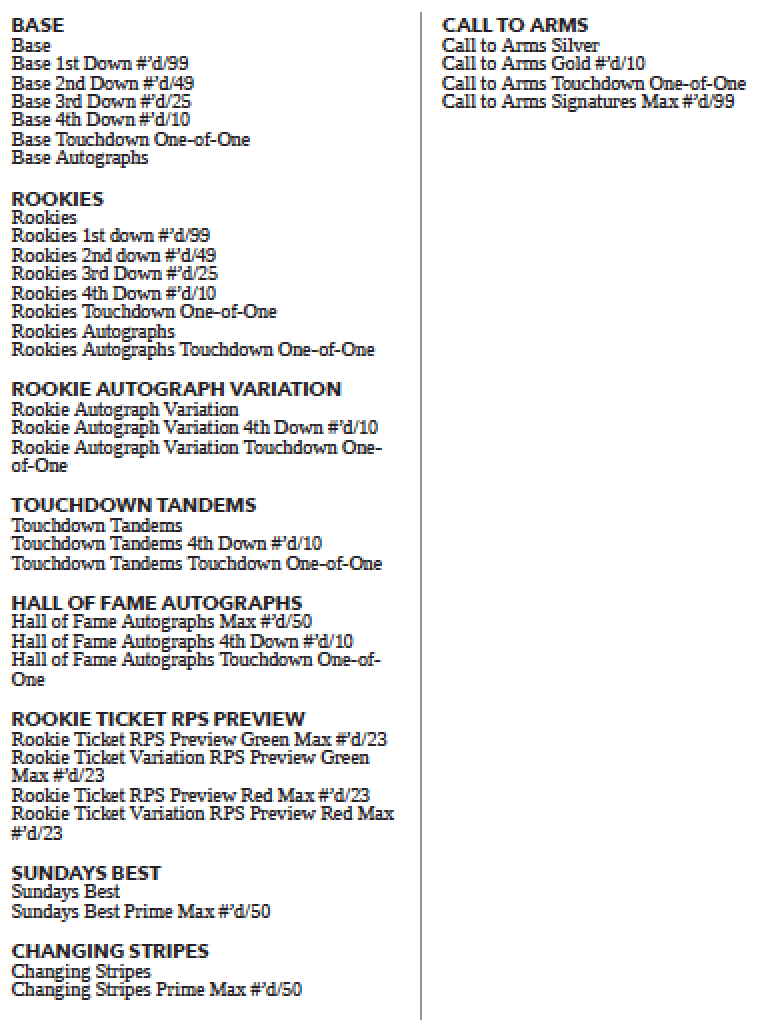 BASE
Base
Base 1st Down #'d/99
Base 2nd Down #'d/49
Base 3rd Down #'d/25
Base 4th Down #'d/10
Base Touchdown One-of-One
Base Autographs

ROOKIES
Rookies
Rookies 1st down #'d/99
Rookies 2nd down #'d/49
Rookies 3rd Down #'d/25
Rookies 4th Down #'d/10
Rookies Touchdown One-of-One
Rookies Autographs
Rookies Autographs Touchdown One-of-One

ROOKIE AUTOGRAPH VARIATION
Rookie Autograph Variation
Rookie Autograph Variation 4th Down #'d/10
Rookie Autograph Variation Touchdown One-of-One

TOUCHDOWN TANDEMS
Touchdown Tandems
Touchdown Tandems 4th Down #'d/10
Touchdown Tandems Touchdown One-of-One

HALL OF FAME AUTOGRAPHS
Hall of Fame Autographs Max #'d/50
Hall of Fame Autographs 4th Down #'d/10
Hall of Fame Autographs Touchdown One-of-One

ROOKIE TICKET RPS PREVIEW
Rookie Ticket RPS Preview Green Max #'d/23
Rookie Ticket Variation RPS Preview Green Max #'d/23
Rookie Ticket RPS Preview Red Max #'d/23
Rookie Ticket Variation RPS Preview Red Max #'d/23

SUNDAYS BEST
Sundays Best
Sundays Best Prime Max #'d/50

CHANGING STRIPES
Changing Stripes
Changing Stripes Prime Max #'d/50

CALL TO ARMS
Call to Arms Silver
Call to Arms Gold #'d/10
Call to Arms Touchdown One-of-One
Call to Arms Signatures Max #'d/99